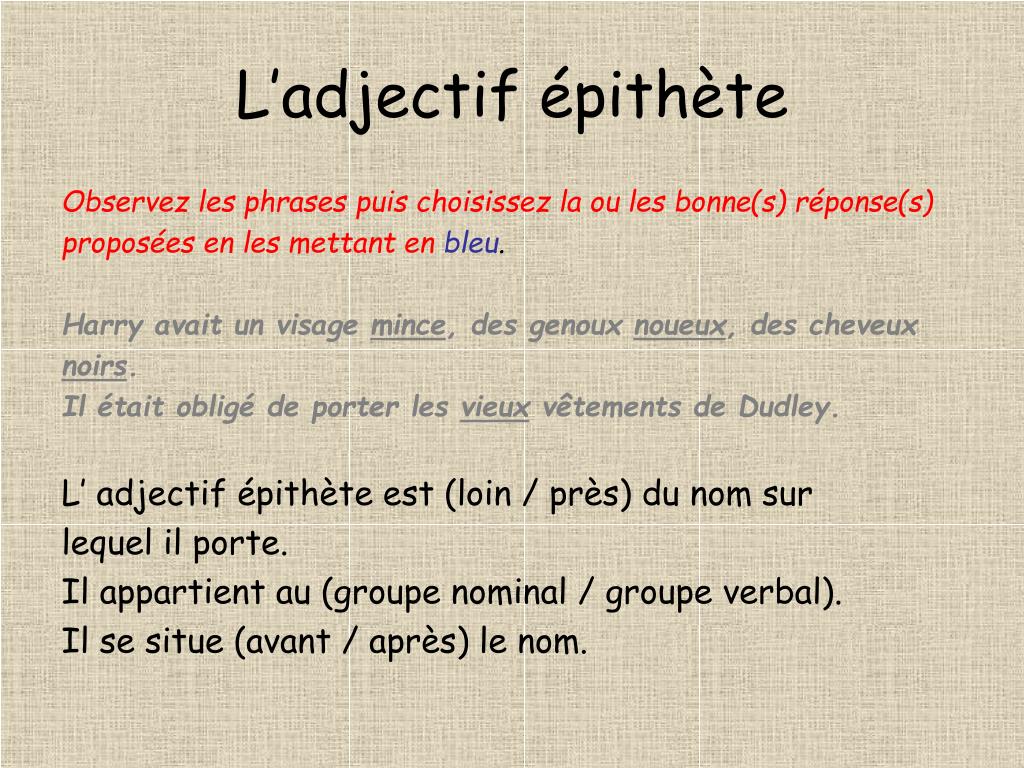 L’adjectif épithète

Observez les phrases puis choisissez la ou les bonne(s) réponse(s) proposées en les mettant en bleu.

Harry avait un visage mince, des genoux noueux, des cheveux noirs.
Il était obligé de porter les vieux vêtements de Dudley.

L’ adjectif épithète est (loin / près) du nom sur lequel il porte.
Il appartient au (groupe nominal / groupe verbal).
Il se situe (avant / après) le nom.